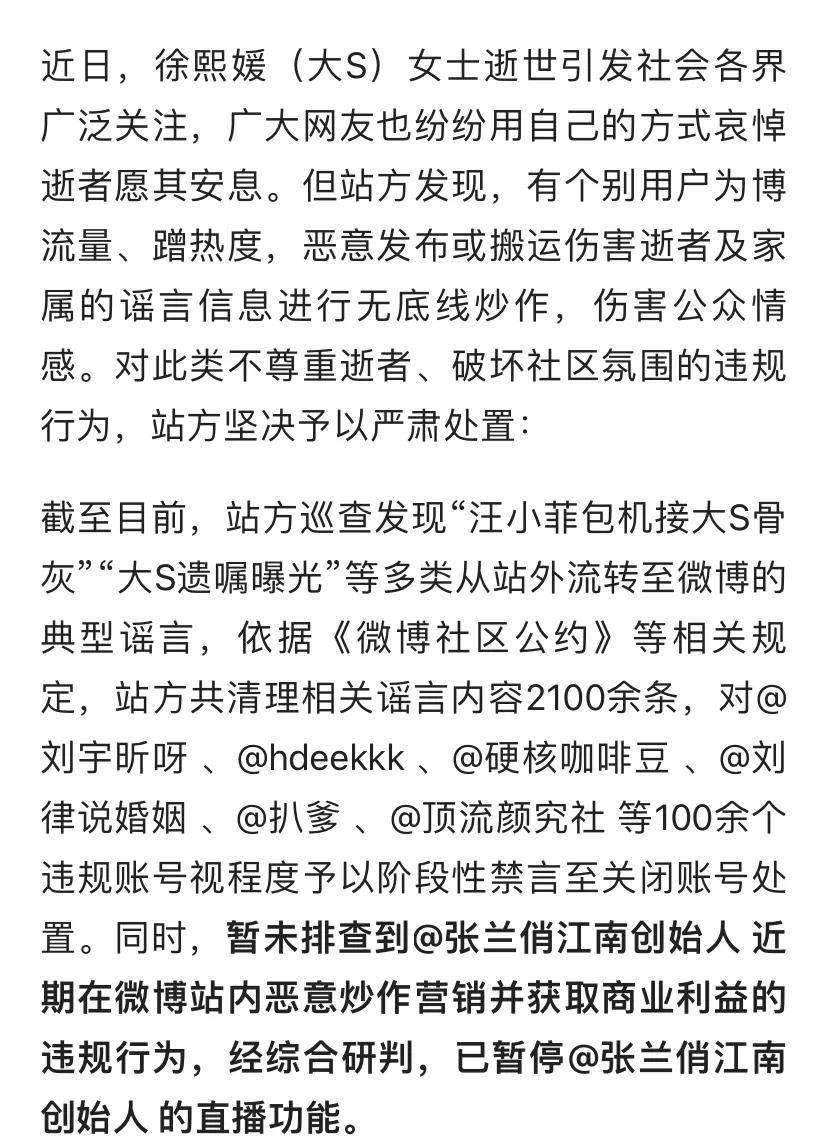 近日，徐熙媛（大S）女士逝世引发社会各界广泛关注，广大网友也纷纷用自己的方式哀悼逝者愿其安息。但站方发现，有个别用户为博流量、蹭热度，恶意发布或搬运伤害逝者及家属的谣言信息进行无底线炒作，伤害公众情感。对此类不尊重逝者、破坏社区氛围的违规行为，站方坚决予以严肃处置：

截至目前，站方巡查发现“汪小菲包机接大S骨灰”“大S遗嘱曝光”等多类从站外流转至微博的典型谣言，依据《微博社区公约》等相关规定，站方共清理相关谣言内容2100余条，对@刘宇昕呀 、@hdeekkk 、@硬核咖啡豆 、@刘律说婚姻 、@扒爹 、@顶流颜究社 等100余个违规账号视程度予以阶段性禁言至关闭账号处置。同时，暂未排查到@张兰俏江南创始人 近期在微博站内恶意炒作营销并获取商业利益的违规行为，经综合研判，已暂停@张兰俏江南创始人 的直播功能。